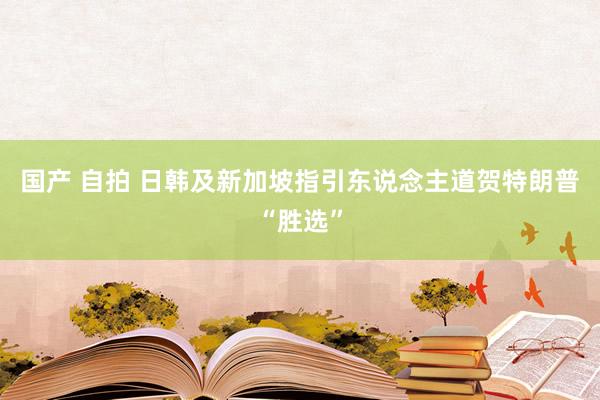 国产 自拍 日韩及新加坡指引东说念主道贺特朗普“胜选”